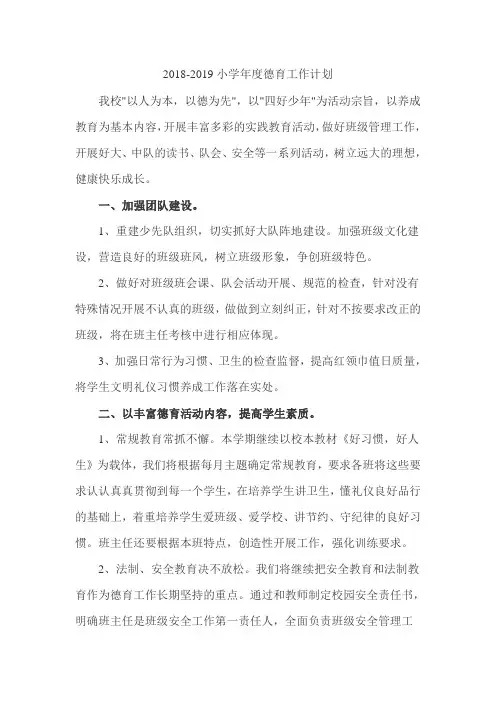 2018-2019 小学年度德育工作计划

我校"以人为本，以德为先"，以"四好少年"为活动宗旨，以养成教育为基本内容，开展丰富多彩的实践教育活动，做好班级管理工作，开展好大、中队的读书、队会、安全等一系列活动，树立远大的理想，健康快乐成长。

一、加强团队建设。

1、重建少先队组织，切实抓好大队阵地建设。加强班级文化建设，营造良好的班级班风，树立班级形象，争创班级特色。

2、做好对班级班会课、队会活动开展、规范的检查，针对没有特殊情况开展不认真的班级，做做到立刻纠正，针对不按要求改正的班级，将在班主任考核中进行相应体现。

3、加强日常行为习惯、卫生的检查监督，提高红领巾值日质量，将学生文明礼仪习惯养成工作落在实处。

二、以丰富德育活动内容，提高学生素质。

1、常规教育常抓不懈。本学期继续以校本教材《好习惯，好人生》为载体，我们将根据每月主题确定常规教育，要求各班将这些要求认认真真贯彻到每一个学生，在培养学生讲卫生，懂礼仪良好品行的基础上，着重培养学生爱班级、爱学校、讲节约、守纪律的良好习惯。班主任还要根据本班特点，创造性开展工作，强化训练要求。

2、法制、安全教育决不放松。我们将继续把安全教育和法制教育作为德育工作长期坚持的重点。通过和教师制定校园安全责任书，明确班主任是班级安全工作第一责任人，全面负责班级安全管理工